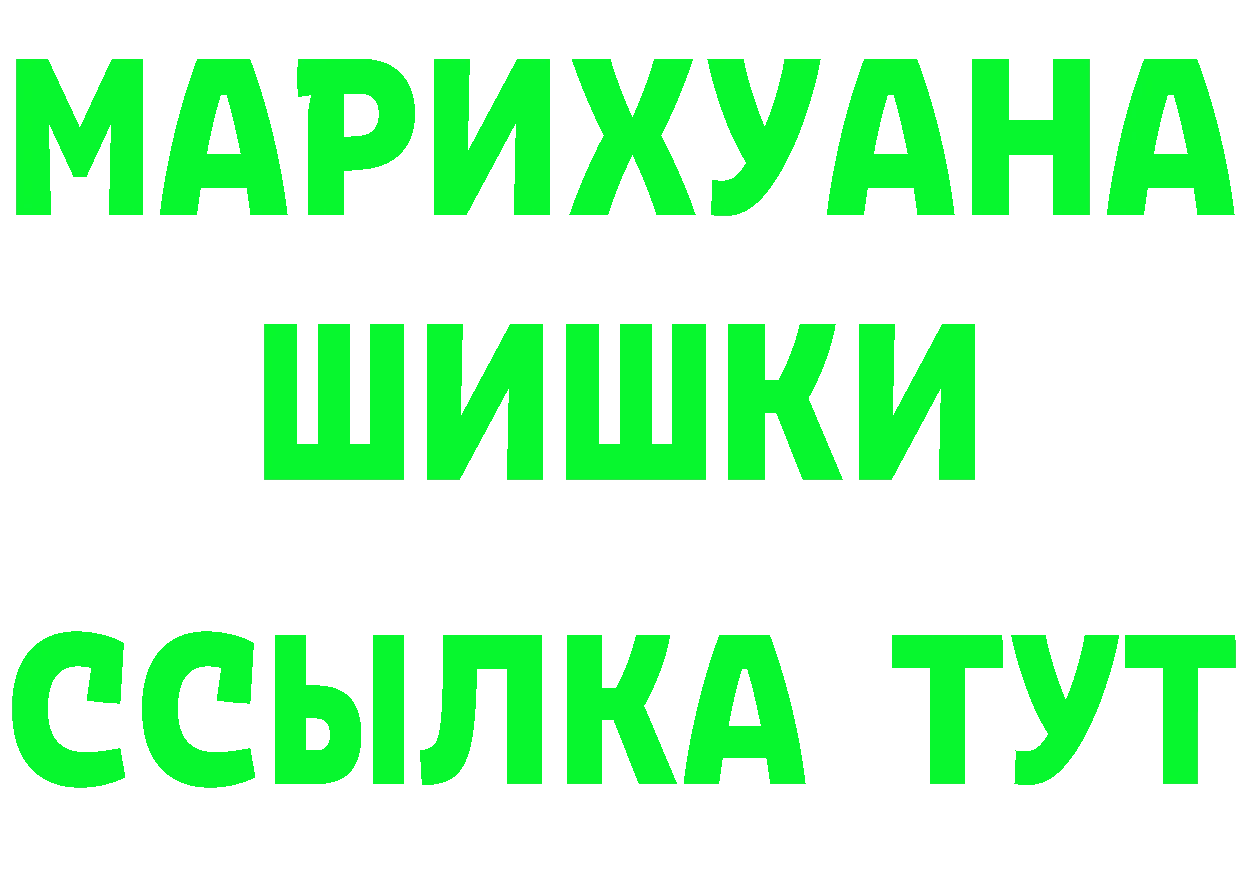 МАРИХУАНА
ШИШКИ
ССЫЛКА ТУТ